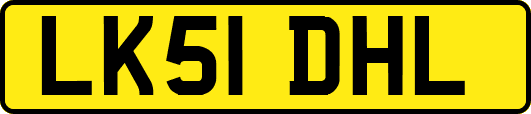 LK51 DHL